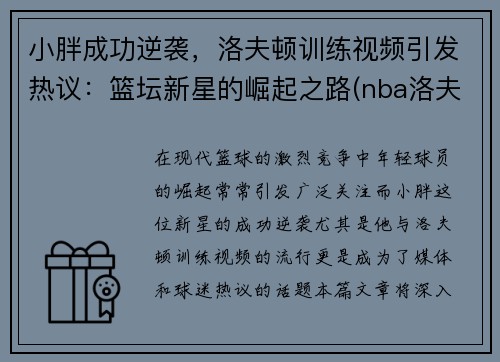 小胖成功逆袭，洛夫顿训练视频引发热议：篮坛新星的崛起之路(nba洛夫

在现代篮球的激烈竞争中年轻球员的崛起常常引发广泛关注而小胖这位新星的成功逆袭尤其是他与洛夫顿训练视频的流行更是成为了媒体和球迷热议的话题本篇文章将深入